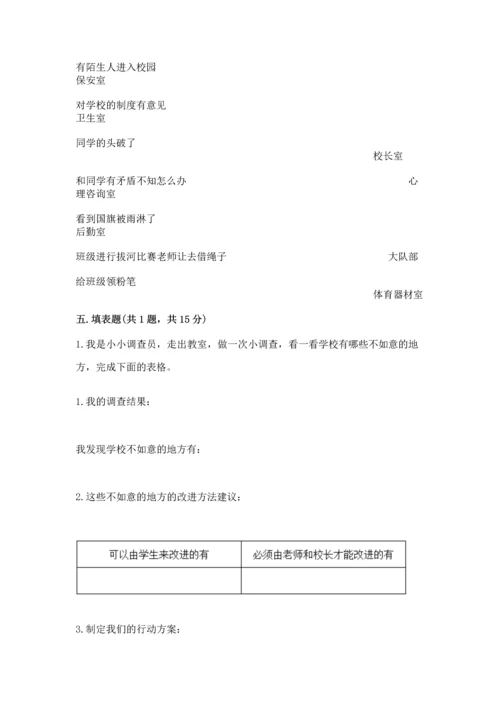 有陌生人进入校园
保安室

对学校的制度有意见
卫生室

同学的头破了
校长室

和同学有矛盾不知怎么办
心理咨询室

看到国旗被雨淋了
后勤室

班级进行拔河比赛老师让去借绳子
大队部

给班级领粉笔
体育器材室

五. 填表题(共 1 题，共 15 分)

1. 我是小小调查员，走出教室，做一次小调查，看一看学校有哪些不如意的地方，完成下面的表格。

1. 我的调查结果：

我发现学校不如意的地方有：

2. 这些不如意的地方的改进方法建议：

| 可以由学生来改进的有 | 必须由老师和校长才能改进的有 |
|---|---|
| | |

3. 制定我们的行动方案：